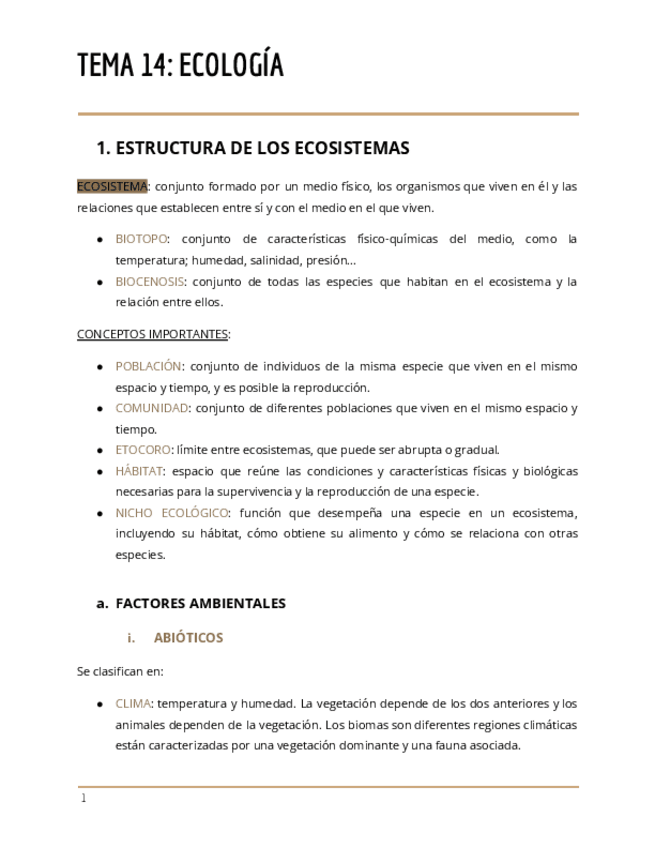 TEMA 14: ECOLOGÍA

1. ESTRUCTURA DE LOS ECOSISTEMAS

ECOSISTEMA: conjunto formado por un medio físico, los organismos que viven en él y las relaciones que establecen entre sí y con el medio en el que viven.

- BIOTOPO: conjunto de características físico-químicas del medio, como la temperatura; humedad, salinidad, presión…
- BIOCENOSIS: conjunto de todas las especies que habitan en el ecosistema y la relación entre ellos.

CONCEPTOS IMPORTANTES:

- POBLACIÓN: conjunto de individuos de la misma especie que viven en el mismo espacio y tiempo, y es posible la reproducción.
- COMUNIDAD: conjunto de diferentes poblaciones que viven en el mismo espacio y tiempo.
- ETOCORO: límite entre ecosistemas, que puede ser abrupta o gradual.
- HÁBITAT: espacio que reúne las condiciones y características físicas y biológicas necesarias para la supervivencia y la reproducción de una especie.
- NICHO ECOLÓGICO: función que desempeña una especie en un ecosistema, incluyendo su hábitat, cómo obtiene su alimento y cómo se relaciona con otras especies.

a. FACTORES AMBIENTALES

i. ABIÓTICOS

Se clasifican en:

- CLIMA: temperatura y humedad. La vegetación depende de los dos anteriores y los animales dependen de la vegetación. Los biomas son diferentes regiones climáticas están caracterizadas por una vegetación dominante y una fauna asociada.

1